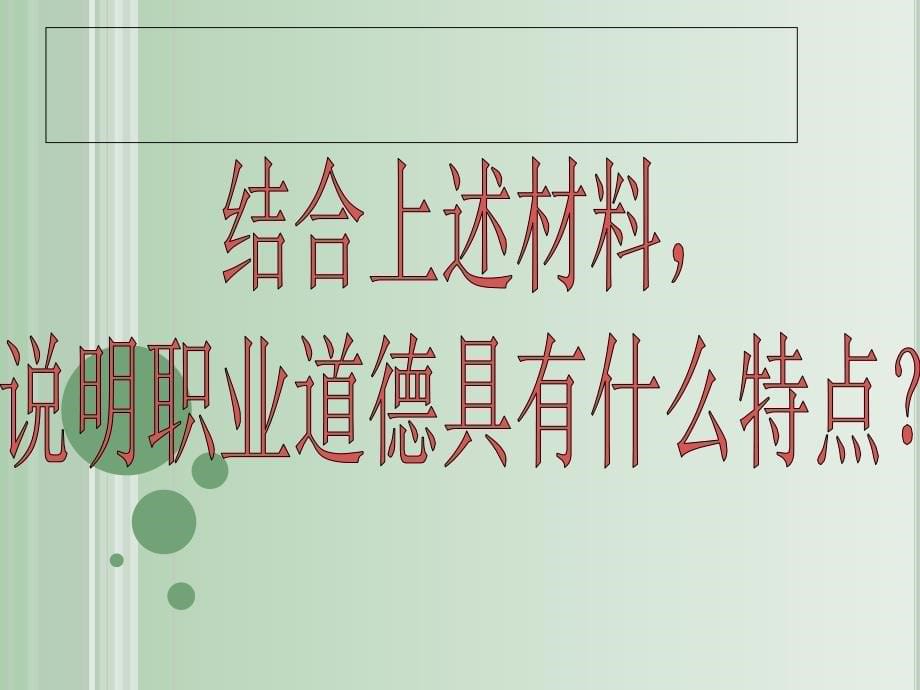 结合上述材料，

说明职业道德具有什么特点？